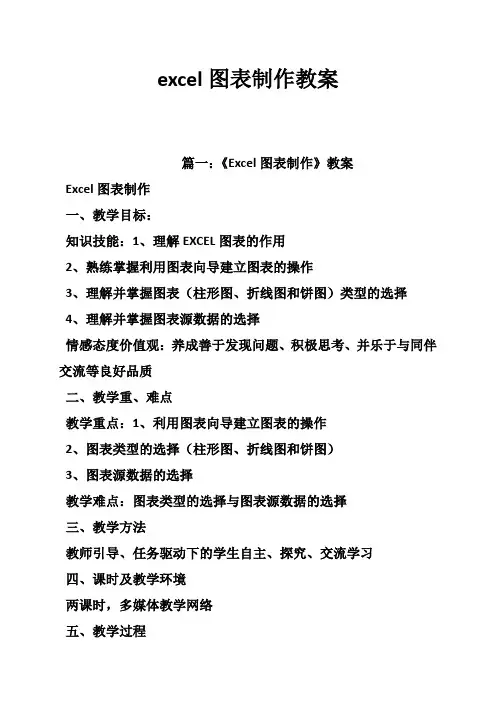 excel 图表制作教案

篇一：《Excel 图表制作》教案

Excel 图表制作

一、教学目标：

知识技能：1、理解 EXCEL 图表的作用

2、熟练掌握利用图表向导建立图表的操作

3、理解并掌握图表（柱形图、折线图和饼图）类型的选择

4、理解并掌握图表源数据的选择

情感态度价值观：养成善于发现问题、积极思考、并乐于与同伴交流等良好品质

二、教学重、难点

教学重点：1、利用图表向导建立图表的操作

2、图表类型的选择（柱形图、折线图和饼图）

3、图表源数据的选择

教学难点：图表类型的选择与图表源数据的选择

三、教学方法

教师引导、任务驱动下的学生自主、探究、交流学习

四、课时及教学环境

两课时，多媒体教学网络

五、教学过程